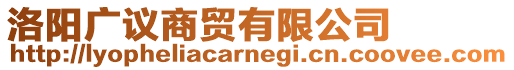 洛阳广议商贸有限公司
http://lyopheliacarnegi.cn.coovee.com